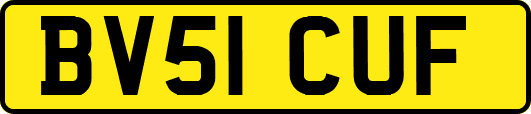 BV51 CUF